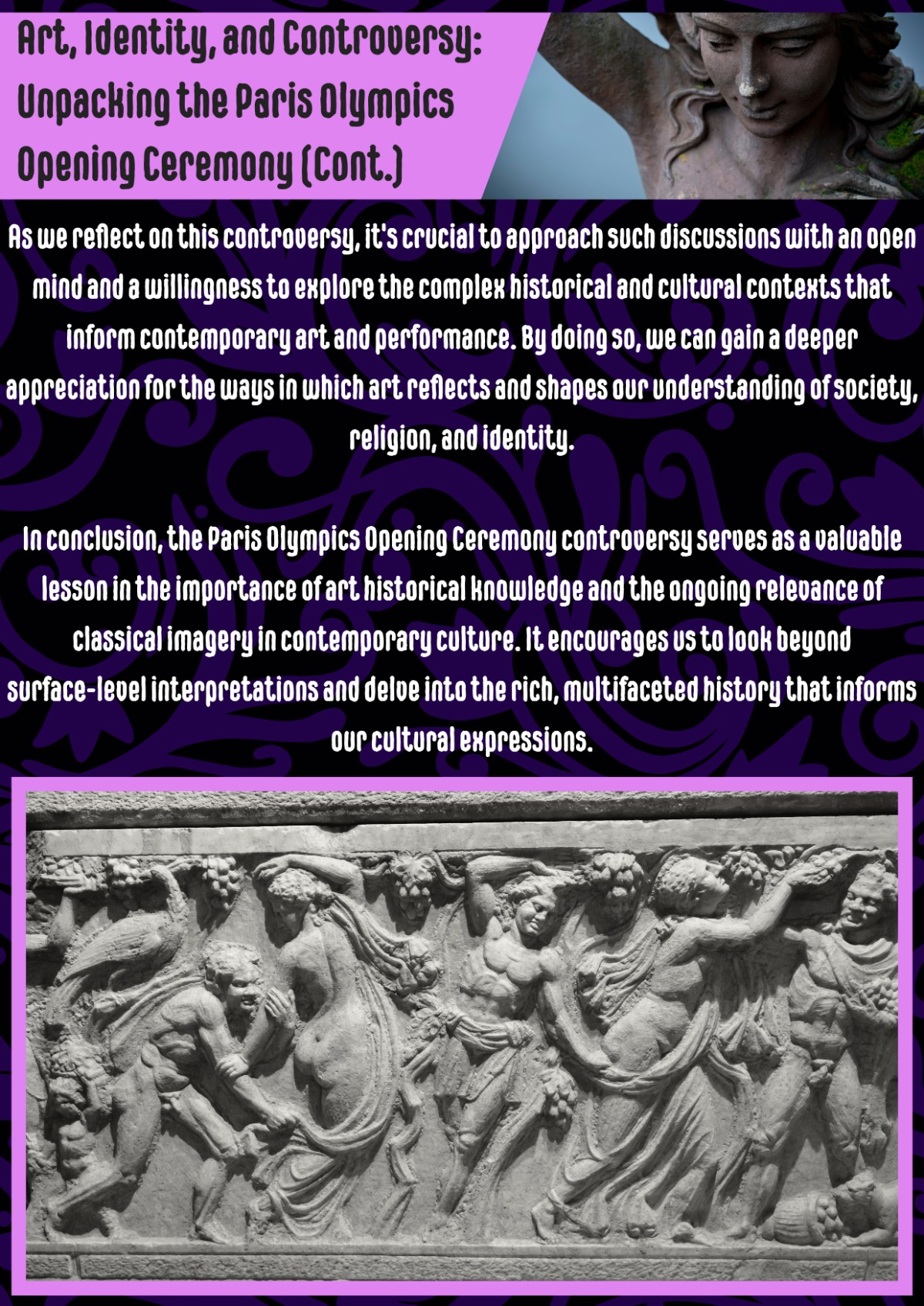 Art, Identity, and Controversy: Unpacking the Paris Olympics Opening Ceremony (Cont.)

As we reflect on this controversy, it's crucial to approach such discussions with an open mind and a willingness to explore the complex historical and cultural contexts that inform contemporary art and performance. By doing so, we can gain a deeper appreciation for the ways in which art reflects and shapes our understanding of society, religion, and identity.

In conclusion, the Paris Olympics Opening Ceremony controversy serves as a valuable lesson in the importance of art historical knowledge and the ongoing relevance of classical imagery in contemporary culture. It encourages us to look beyond surface-level interpretations and delve into the rich, multifaceted history that informs our cultural expressions.